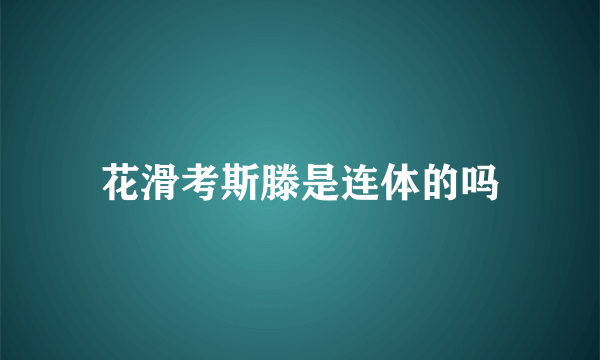 花滑考斯滕是连体的吗